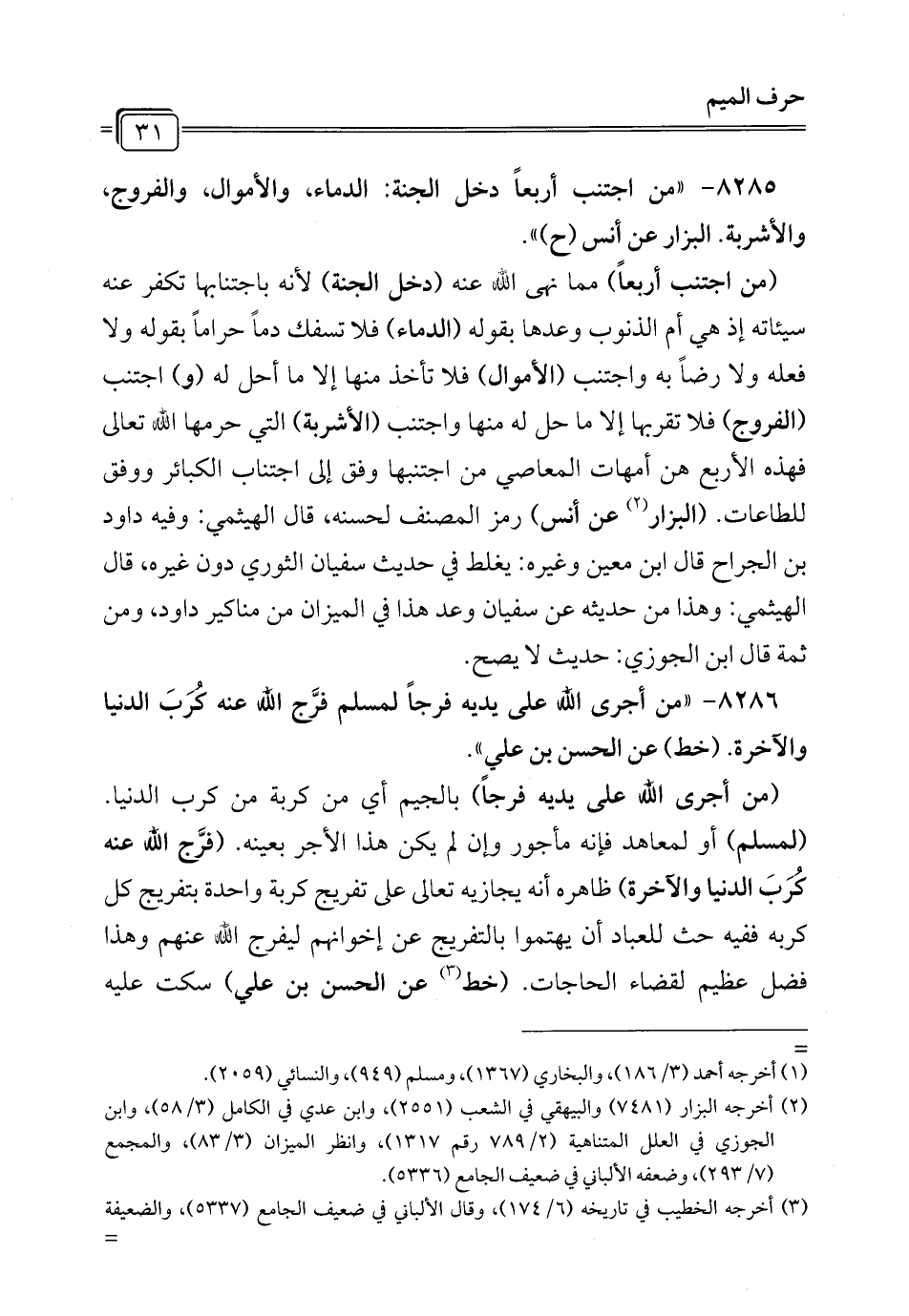 حرف الميم

٣١

٨٢٨٥- «من اجتنب أربعاً دخل الجنة: الدماء، والأموال، والفروج، والأشربة. البزار عن أنس (ح)».

(من اجتنب أربعاً) مما نهى الله عنه (دخل الجنة) لأنه باجتنابها تكفر عنه سيئاته إذ هي أم الذنوب وعدها بقوله (الدماء) فلا تسفك دماً حراماً بقوله ولا فعله ولا رضاً به واجتنب (الأموال) فلا تأخذ منها إلا ما أحل له (و) اجتنب (الفروج) فلا تقربها إلا ما حل له منها واجتنب (الأشربة) التي حرمها الله تعالى فهذه الأربع هن أمهات المعاصي من اجتنبها وفق إلى اجتناب الكبائر ووفق للطاعات. (البزار⁽٢⁾ عن أنس) رمز المصنف لحسنه، قال الهيثمي: وفيه داود بن الجراح قال ابن معين وغيره: يغلط في حديث سفيان الثوري دون غيره، قال الهيثمي: وهذا من حديثه عن سفيان وعد هذا في الميزان من مناكير داود، ومن ثمة قال ابن الجوزي: حديث لا يصح.

٨٢٨٦- «من أجرى الله على يديه فرجاً لمسلم فرَّج الله عنه كُرَبَ الدنيا والآخرة. (خط) عن الحسن بن علي».

(من أجرى الله على يديه فرجاً) بالجيم أي من كربة من كرب الدنيا. (لمسلم) أو لمعاهد فإنه مأجور وإن لم يكن هذا الأجر بعينه. (فرَّج الله عنه كُرَبَ الدنيا والآخرة) ظاهره أنه يجازيه تعالى على تفريج كربة واحدة بتفريج كل كربه ففيه حث للعباد أن يهتموا بالتفريج عن إخوانهم ليفرج الله عنهم وهذا فضل عظيم لقضاء الحاجات. (خط⁽٣⁾ عن الحسن بن علي) سكت عليه

=

(١) أخرجه أحمد (٣/ ١٨٦)، والبخاري (١٣٦٧)، ومسلم (٩٤٩)، والنسائي (٢٠٥٩).

(٢) أخرجه البزار (٧٤٨١) والبيهقي في الشعب (٢٥٥١)، وابن عدي في الكامل (٣/ ٥٨)، وابن الجوزي في العلل المتناهية (٢/ ٧٨٩ رقم ١٣١٧)، وانظر الميزان (٣/ ٨٣)، والمجمع (٧/ ٢٩٣)، وضعفه الألباني في ضعيف الجامع (٥٣٣٦).

(٣) أخرجه الخطيب في تاريخه (٦/ ١٧٤)، وقال الألباني في ضعيف الجامع (٥٣٣٧)، والضعيفة

=